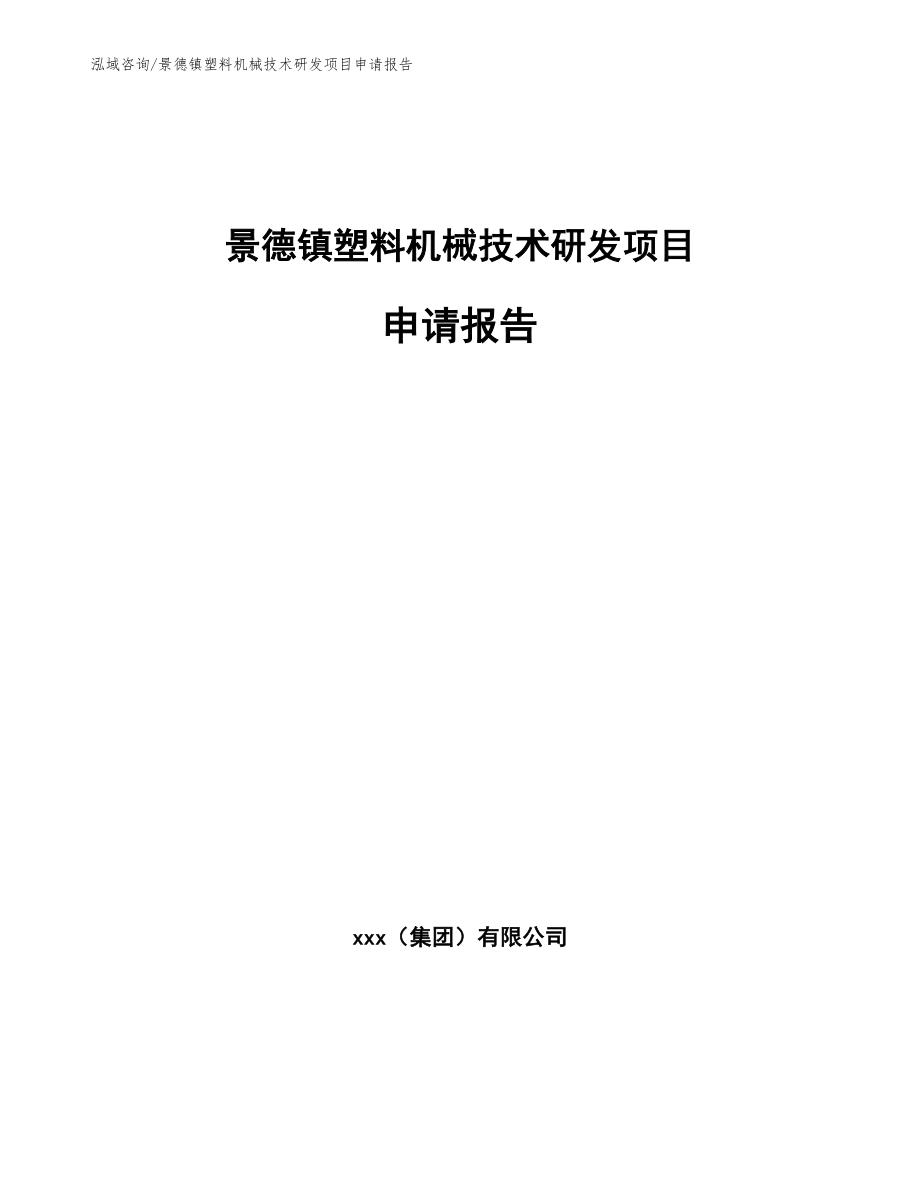 泓域咨询/景德镇塑料机械技术研发项目申请报告

景德镇塑料机械技术研发项目

申请报告

xxx（集团）有限公司